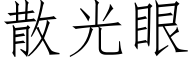 散光眼